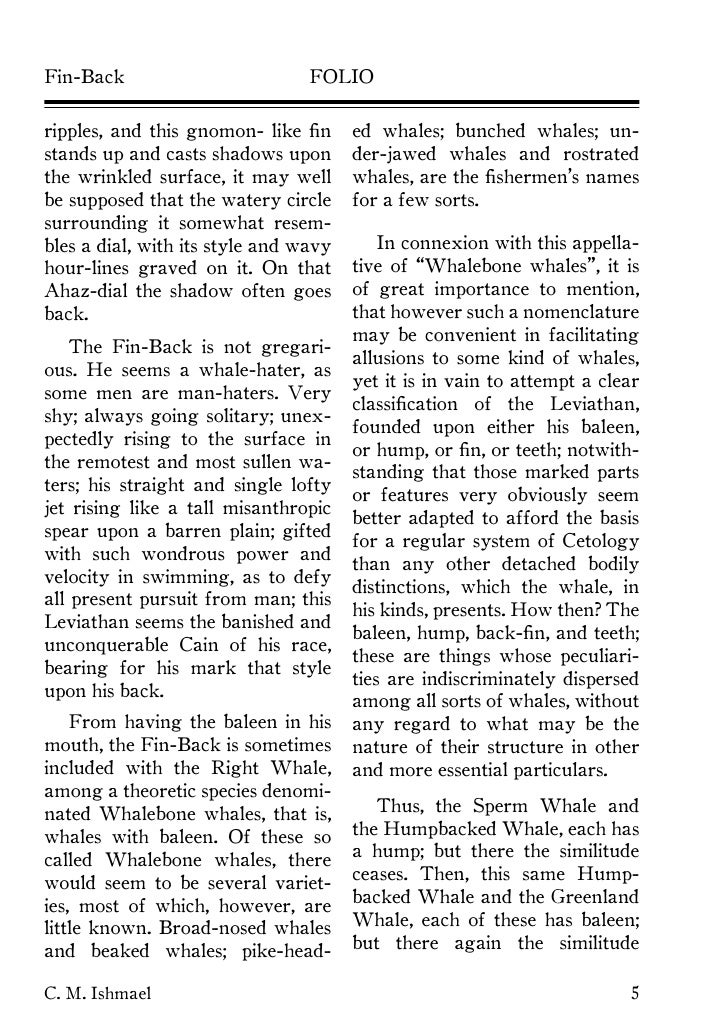 Fin-Back FOLIO

ripples, and this gnomon- like fin stands up and casts shadows upon the wrinkled surface, it may well be supposed that the watery circle surrounding it somewhat resembles a dial, with its style and wavy hour-lines graved on it. On that Ahaz-dial the shadow often goes back.

The Fin-Back is not gregarious. He seems a whale-hater, as some men are man-haters. Very shy; always going solitary; unexpectedly rising to the surface in the remotest and most sullen waters; his straight and single lofty jet rising like a tall misanthropic spear upon a barren plain; gifted with such wondrous power and velocity in swimming, as to defy all present pursuit from man; this Leviathan seems the banished and unconquerable Cain of his race, bearing for his mark that style upon his back.

From having the baleen in his mouth, the Fin-Back is sometimes included with the Right Whale, among a theoretic species denominated Whalebone whales, that is, whales with baleen. Of these so called Whalebone whales, there would seem to be several varieties, most of which, however, are little known. Broad-nosed whales and beaked whales; pike-headed whales; bunched whales; under-jawed whales and rostrated whales, are the fishermen's names for a few sorts.

In connexion with this appellative of "Whalebone whales", it is of great importance to mention, that however such a nomenclature may be convenient in facilitating allusions to some kind of whales, yet it is in vain to attempt a clear classification of the Leviathan, founded upon either his baleen, or hump, or fin, or teeth; notwithstanding that those marked parts or features very obviously seem better adapted to afford the basis for a regular system of Cetology than any other detached bodily distinctions, which the whale, in his kinds, presents. How then? The baleen, hump, back-fin, and teeth; these are things whose peculiarities are indiscriminately dispersed among all sorts of whales, without any regard to what may be the nature of their structure in other and more essential particulars.

Thus, the Sperm Whale and the Humpbacked Whale, each has a hump; but there the similitude ceases. Then, this same Humpbacked Whale and the Greenland Whale, each of these has baleen; but there again the similitude

C. M. Ishmael 5